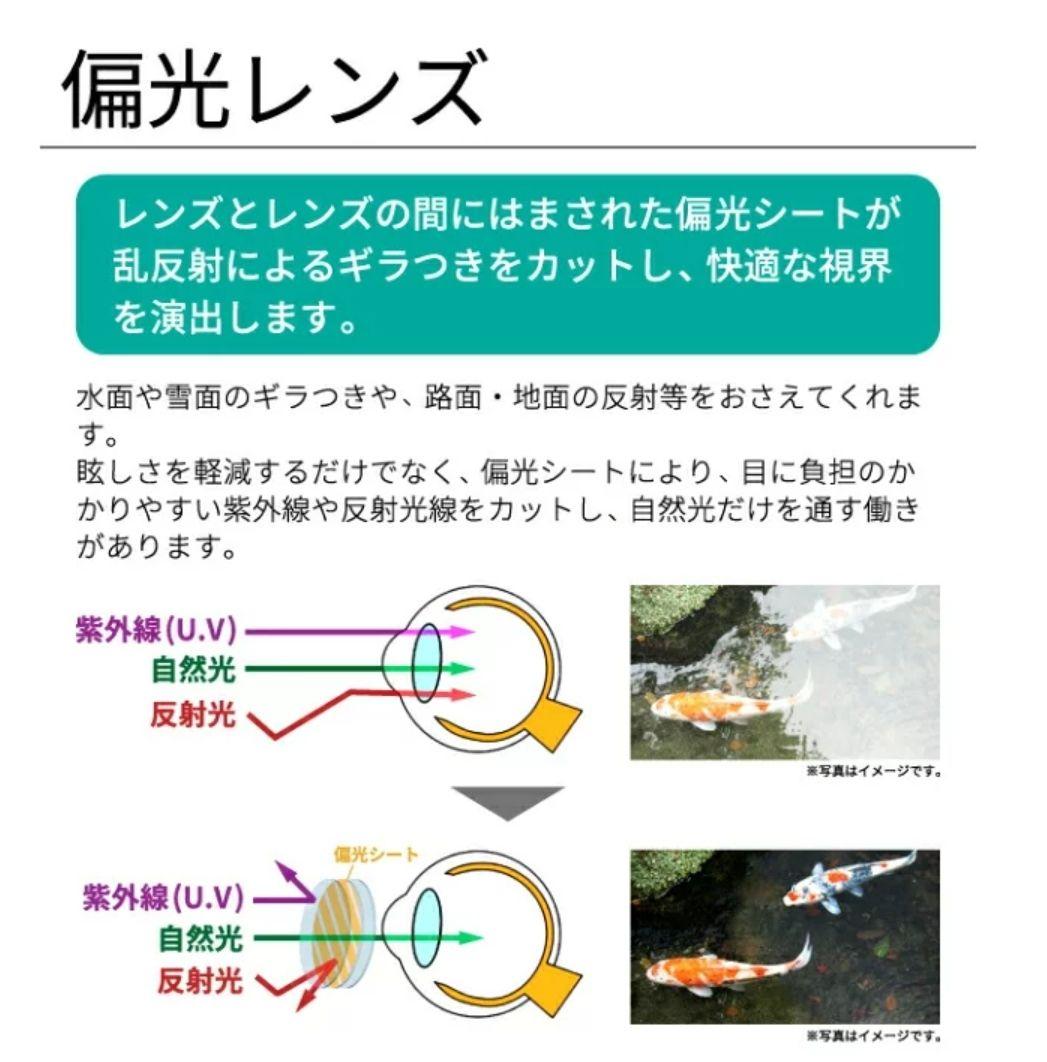 偏光レンズ

レンズとレンズの間にはまされた偏光シートが乱反射によるギラつきをカットし、快適な視界を演出します。

水面や雪面のギラつきや、路面・地面の反射等をおさえてくれます。
眩しさを軽減するだけでなく、偏光シートにより、目に負担のかかりやすい紫外線や反射光線をカットし、自然光だけを通す働きがあります。

紫外線(U.V)
自然光
反射光

※写真はイメージです。

偏光シート
紫外線(U.V)
自然光
反射光

※写真はイメージです。